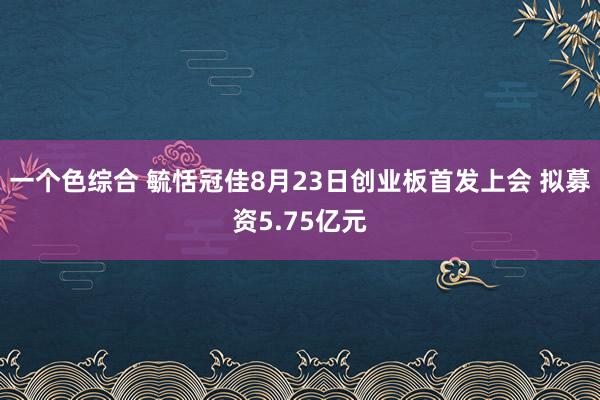 一个色综合 毓恬冠佳8月23日创业板首发上会 拟募资5.75亿元